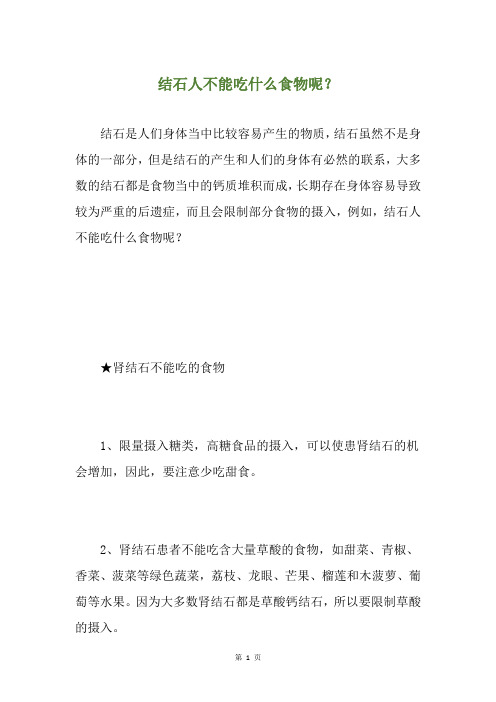 结石人不能吃什么食物呢？

结石是人们身体当中比较容易产生的物质，结石虽然不是身体的一部分，但是结石的产生和人们的身体有必然的联系，大多数的结石都是食物当中的钙质堆积而成，长期存在身体容易导致较为严重的后遗症，而且会限制部分食物的摄入，例如，结石人不能吃什么食物呢？

★肾结石不能吃的食物

1、限量摄入糖类，高糖食品的摄入，可以使患肾结石的机会增加，因此，要注意少吃甜食。

2、肾结石患者不能吃含大量草酸的食物，如甜菜、青椒、香菜、菠菜等绿色蔬菜，荔枝、龙眼、芒果、榴莲和木菠萝、葡萄等水果。因为大多数肾结石都是草酸钙结石，所以要限制草酸的摄入。

第 1 页